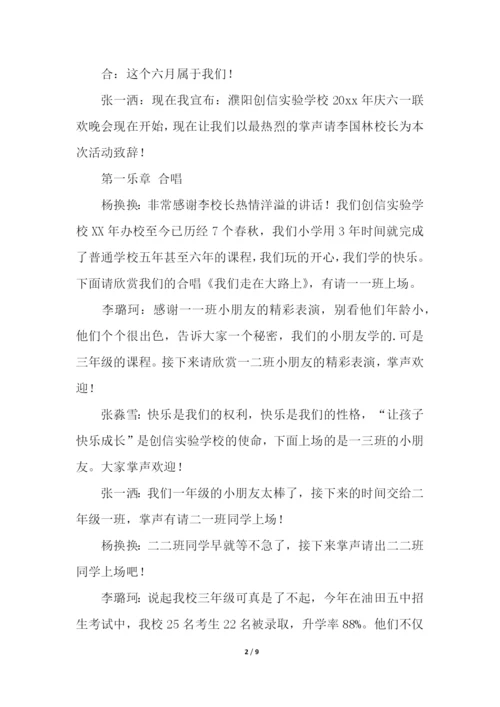 合：这个六月属于我们！

张一洒：现在我宣布：濮阳创信实验学校 20xx 年庆六一联欢晚会现在开始，现在让我们以最热烈的掌声请李国林校长为本次活动致辞！

第一乐章 合唱

杨换换：非常感谢李校长热情洋溢的讲话！我们创信实验学校 XX 年办校至今已历经 7 个春秋，我们小学用 3 年时间就完成了普通学校五年甚至六年的课程，我们玩的开心，我们学的快乐。下面请欣赏我们的合唱《我们走在大路上》，有请一一班上场。

李璐珂：感谢一一班小朋友的精彩表演，别看他们年龄小，他们个个很出色，告诉大家一个秘密，我们的小朋友学的.可是三年级的课程。接下来请欣赏一二班小朋友的精彩表演，掌声欢迎！

张淼雪：快乐是我们的权利，快乐是我们的性格，“让孩子快乐成长”是创信实验学校的使命，下面上场的是一三班的小朋友。大家掌声欢迎！

张一洒：我们一年级的小朋友太棒了，接下来的时间交给二年级一班，掌声有请二一班同学上场！

杨换换：二二班同学早就等不急了，接下来掌声请出二二班同学上场吧！

李璐珂：说起我校三年级可真是了不起，今年在油田五中招生考试中，我校 25 名考生 22 名被录取，升学率 88%。他们不仅

2 / 9